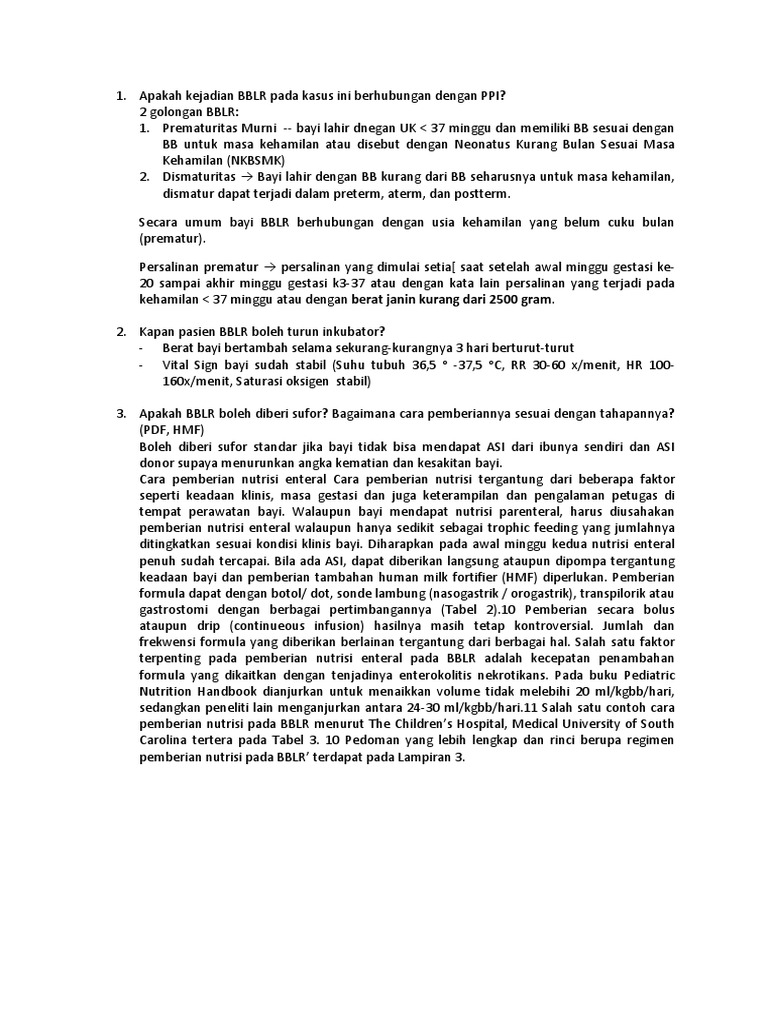 1. Apakah kejadian BBLR pada kasus ini berhubungan dengan PPI?
2 golongan BBLR:
1. Prematuritas Murni -- bayi lahir dnegan UK < 37 minggu dan memiliki BB sesuai dengan BB untuk masa kehamilan atau disebut dengan Neonatus Kurang Bulan Sesuai Masa Kehamilan (NKBSMK)
2. Dismaturitas → Bayi lahir dengan BB kurang dari BB seharusnya untuk masa kehamilan, dismatur dapat terjadi dalam preterm, aterm, dan postterm.

Secara umum bayi BBLR berhubungan dengan usia kehamilan yang belum cuku bulan (prematur).

Persalinan prematur → persalinan yang dimulai setia[ saat setelah awal minggu gestasi ke-20 sampai akhir minggu gestasi k3-37 atau dengan kata lain persalinan yang terjadi pada kehamilan < 37 minggu atau dengan berat janin kurang dari 2500 gram.

2. Kapan pasien BBLR boleh turun inkubator?
- Berat bayi bertambah selama sekurang-kurangnya 3 hari berturut-turut
- Vital Sign bayi sudah stabil (Suhu tubuh 36,5 ° -37,5 °C, RR 30-60 x/menit, HR 100-160x/menit, Saturasi oksigen stabil)

3. Apakah BBLR boleh diberi sufor? Bagaimana cara pemberiannya sesuai dengan tahapannya? (PDF, HMF)
Boleh diberi sufor standar jika bayi tidak bisa mendapat ASI dari ibunya sendiri dan ASI donor supaya menurunkan angka kematian dan kesakitan bayi.
Cara pemberian nutrisi enteral Cara pemberian nutrisi tergantung dari beberapa faktor seperti keadaan klinis, masa gestasi dan juga keterampilan dan pengalaman petugas di tempat perawatan bayi. Walaupun bayi mendapat nutrisi parenteral, harus diusahakan pemberian nutrisi enteral walaupun hanya sedikit sebagai trophic feeding yang jumlahnya ditingkatkan sesuai kondisi klinis bayi. Diharapkan pada awal minggu kedua nutrisi enteral penuh sudah tercapai. Bila ada ASI, dapat diberikan langsung ataupun dipompa tergantung keadaan bayi dan pemberian tambahan human milk fortifier (HMF) diperlukan. Pemberian formula dapat dengan botol/ dot, sonde lambung (nasogastrik / orogastrik), transpilorik atau gastrostomi dengan berbagai pertimbangannya (Tabel 2).10 Pemberian secara bolus ataupun drip (continueous infusion) hasilnya masih tetap kontroversial. Jumlah dan frekwensi formula yang diberikan berlainan tergantung dari berbagai hal. Salah satu faktor terpenting pada pemberian nutrisi enteral pada BBLR adalah kecepatan penambahan formula yang dikaitkan dengan tenjadinya enterokolitis nekrotikans. Pada buku Pediatric Nutrition Handbook dianjurkan untuk menaikkan volume tidak melebihi 20 ml/kgbb/hari, sedangkan peneliti lain menganjurkan antara 24-30 ml/kgbb/hari.11 Salah satu contoh cara pemberian nutrisi pada BBLR menurut The Children's Hospital, Medical University of South Carolina tertera pada Tabel 3. 10 Pedoman yang lebih lengkap dan rinci berupa regimen pemberian nutrisi pada BBLR' terdapat pada Lampiran 3.